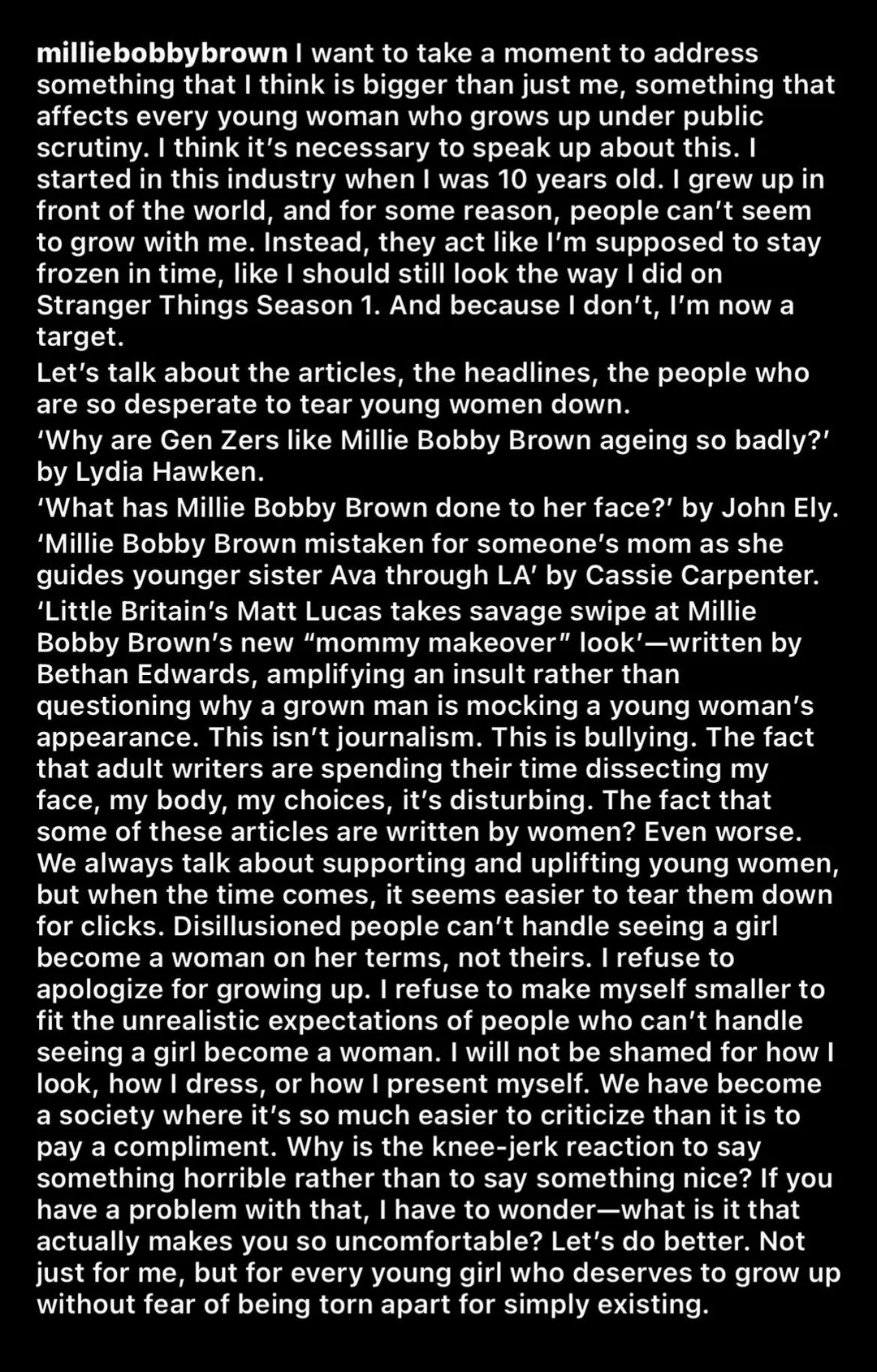 milliebobbybrown I want to take a moment to address something that I think is bigger than just me, something that affects every young woman who grows up under public scrutiny. I think it's necessary to speak up about this. I started in this industry when I was 10 years old. I grew up in front of the world, and for some reason, people can't seem to grow with me. Instead, they act like I'm supposed to stay frozen in time, like I should still look the way I did on Stranger Things Season 1. And because I don't, I'm now a target.

Let's talk about the articles, the headlines, the people who are so desperate to tear young women down.

'Why are Gen Zers like Millie Bobby Brown ageing so badly?' by Lydia Hawken.

'What has Millie Bobby Brown done to her face?' by John Ely.

'Millie Bobby Brown mistaken for someone's mom as she guides younger sister Ava through LA' by Cassie Carpenter.

'Little Britain's Matt Lucas takes savage swipe at Millie Bobby Brown's new "mommy makeover" look'—written by Bethan Edwards, amplifying an insult rather than questioning why a grown man is mocking a young woman's appearance. This isn't journalism. This is bullying. The fact that adult writers are spending their time dissecting my face, my body, my choices, it's disturbing. The fact that some of these articles are written by women? Even worse. We always talk about supporting and uplifting young women, but when the time comes, it seems easier to tear them down for clicks. Disillusioned people can't handle seeing a girl become a woman on her terms, not theirs. I refuse to apologize for growing up. I refuse to make myself smaller to fit the unrealistic expectations of people who can't handle seeing a girl become a woman. I will not be shamed for how I look, how I dress, or how I present myself. We have become a society where it's so much easier to criticize than it is to pay a compliment. Why is the knee-jerk reaction to say something horrible rather than to say something nice? If you have a problem with that, I have to wonder—what is it that actually makes you so uncomfortable? Let's do better. Not just for me, but for every young girl who deserves to grow up without fear of being torn apart for simply existing.